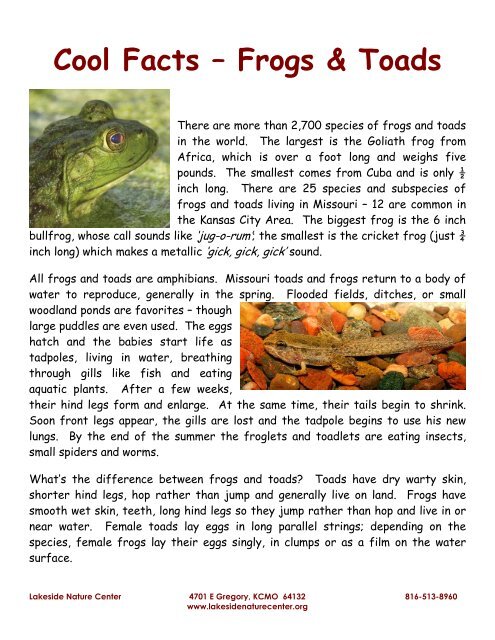 Cool Facts – Frogs & Toads

There are more than 2,700 species of frogs and toads in the world. The largest is the Goliath frog from Africa, which is over a foot long and weighs five pounds. The smallest comes from Cuba and is only $\frac{1}{2}$ inch long. There are 25 species and subspecies of frogs and toads living in Missouri – 12 are common in the Kansas City Area. The biggest frog is the 6 inch bullfrog, whose call sounds like 'jug-o-rum'; the smallest is the cricket frog (just $\frac{3}{4}$ inch long) which makes a metallic 'gick, gick, gick' sound.

All frogs and toads are amphibians. Missouri toads and frogs return to a body of water to reproduce, generally in the spring. Flooded fields, ditches, or small woodland ponds are favorites – though large puddles are even used. The eggs hatch and the babies start life as tadpoles, living in water, breathing through gills like fish and eating aquatic plants. After a few weeks, their hind legs form and enlarge. At the same time, their tails begin to shrink. Soon front legs appear, the gills are lost and the tadpole begins to use his new lungs. By the end of the summer the froglets and toadlets are eating insects, small spiders and worms.

What's the difference between frogs and toads? Toads have dry warty skin, shorter hind legs, hop rather than jump and generally live on land. Frogs have smooth wet skin, teeth, long hind legs so they jump rather than hop and live in or near water. Female toads lay eggs in long parallel strings; depending on the species, female frogs lay their eggs singly, in clumps or as a film on the water surface.

Lakeside Nature Center
4701 E Gregory, KCMO 64132
www.lakesidenaturecenter.org
816-513-8960